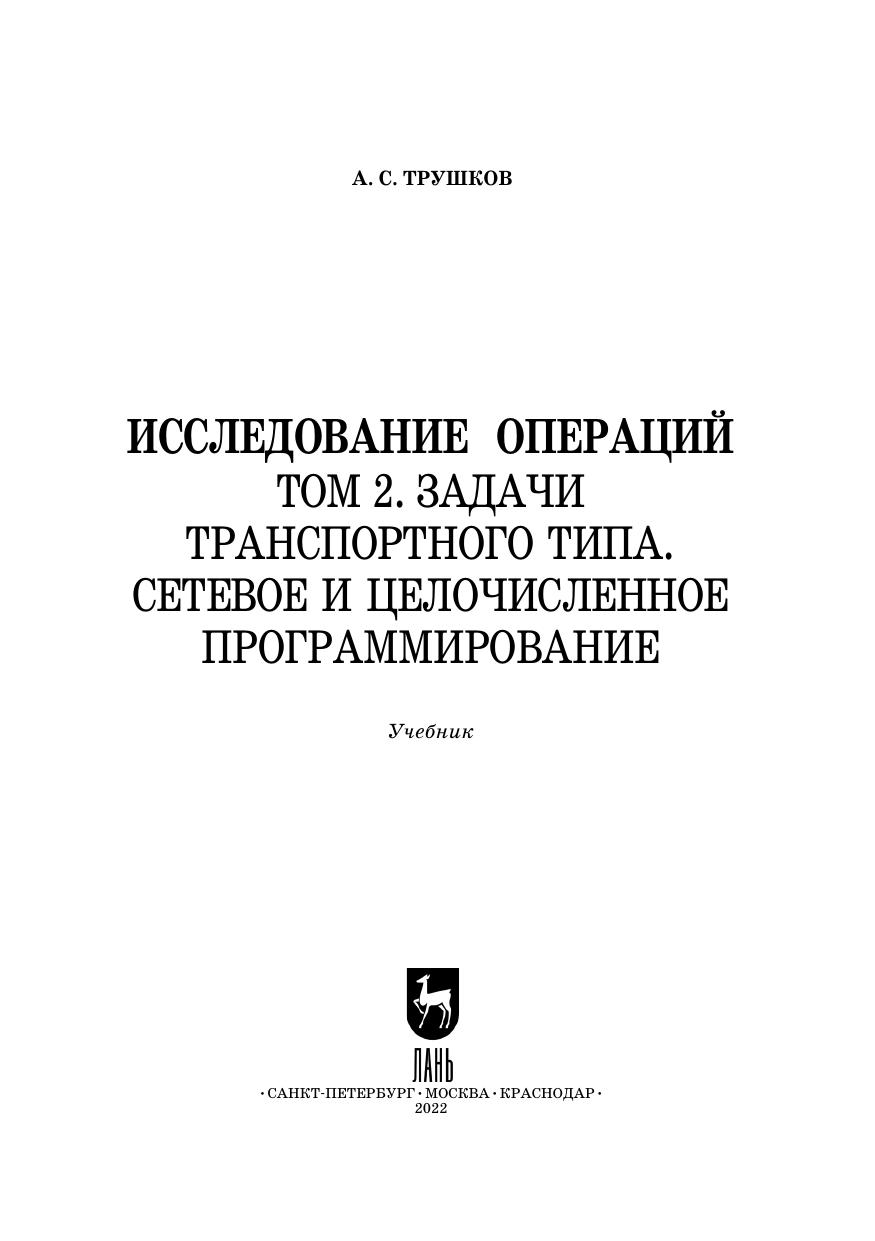 А. С. ТРУШКОВ

ИССЛЕДОВАНИЕ ОПЕРАЦИЙ
ТОМ 2. ЗАДАЧИ
ТРАНСПОРТНОГО ТИПА.
СЕТЕВОЕ И ЦЕЛОЧИСЛЕННОЕ
ПРОГРАММИРОВАНИЕ

Учебник

ЛАНЬ
• САНКТ-ПЕТЕРБУРГ • МОСКВА • КРАСНОДАР •
2022